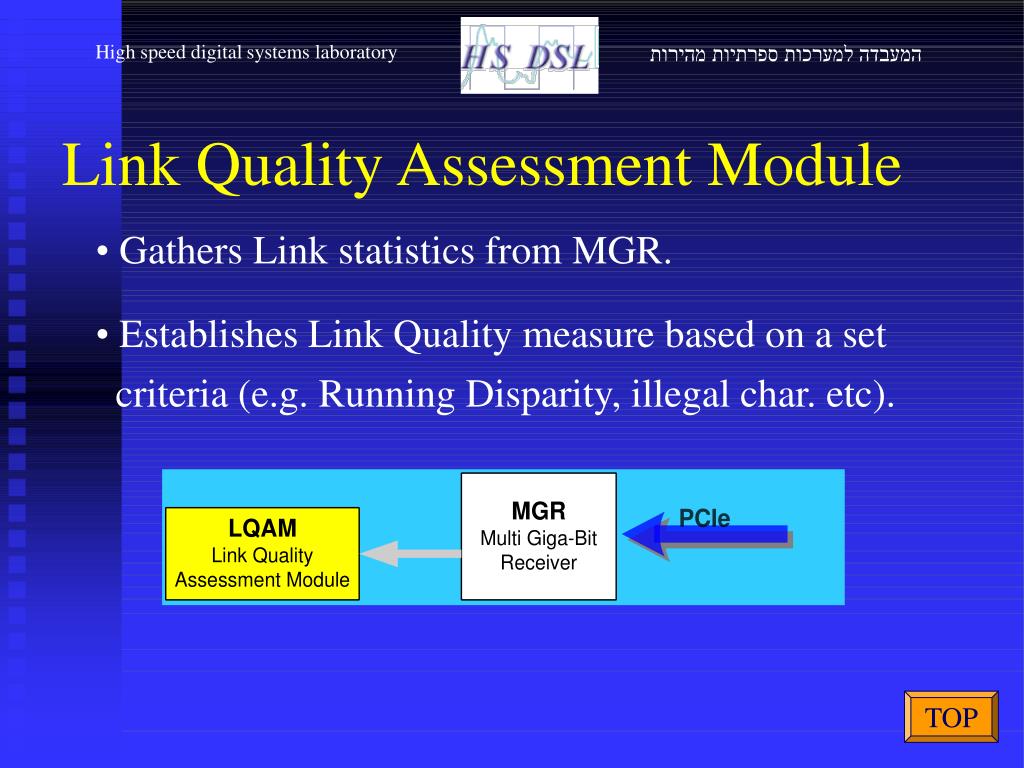 High speed digital systems laboratory

HS DSL

המעבדה למערכות ספרתיות מהירות

Link Quality Assessment Module

• Gathers Link statistics from MGR.

• Establishes Link Quality measure based on a set criteria (e.g. Running Disparity, illegal char. etc).

LQAM
Link Quality
Assessment Module

MGR
Multi Giga-Bit
Receiver

PCIe

TOP